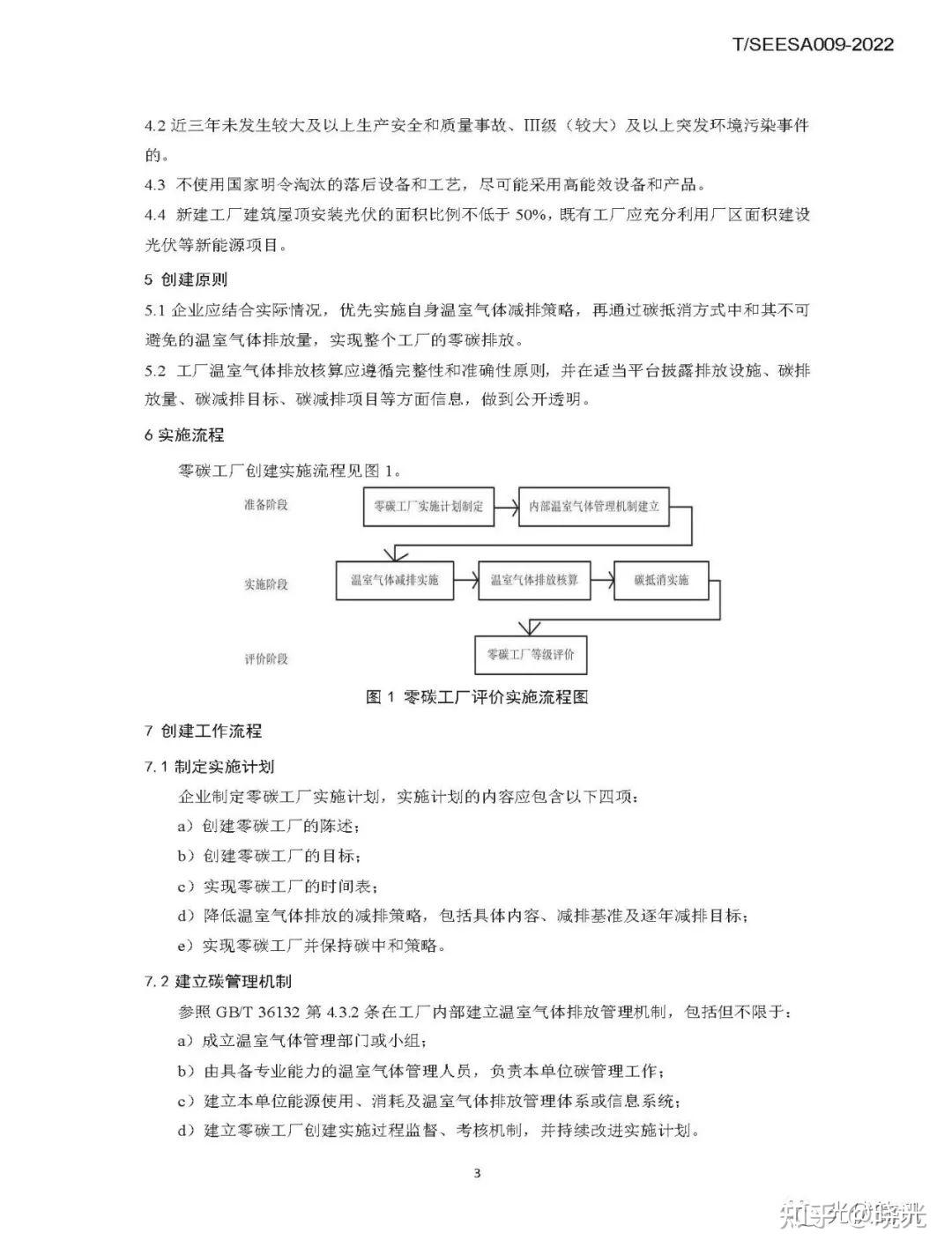 T/SEESA009-2022

4.2 近三年未发生较大及以上生产安全和质量事故、III级（较大）及以上突发环境污染事件的。

4.3 不使用国家明令淘汰的落后设备和工艺，尽可能采用高能效设备和产品。

4.4 新建工厂建筑屋顶安装光伏的面积比例不低于 50%，既有工厂应充分利用厂区面积建设光伏等新能源项目。

5 创建原则

5.1 企业应结合实际情况，优先实施自身温室气体减排策略，再通过碳抵消方式中和其不可避免的温室气体排放量，实现整个工厂的零碳排放。

5.2 工厂温室气体排放核算应遵循完整性和准确性原则，并在适当平台披露排放设施、碳排放量、碳减排目标、碳减排项目等方面信息，做到公开透明。

6 实施流程

零碳工厂创建实施流程见图 1。

准备阶段
零碳工厂实施计划制定
内部温室气体管理机制建立
实施阶段
温室气体减排实施
温室气体排放核算
碳抵消实施
评价阶段
零碳工厂等级评价

图 1 零碳工厂评价实施流程图

7 创建工作流程

7.1 制定实施计划

企业制定零碳工厂实施计划，实施计划的内容应包含以下四项：

a）创建零碳工厂的陈述；

b）创建零碳工厂的目标；

c）实现零碳工厂的时间表；

d）降低温室气体排放的减排策略，包括具体内容、减排基准及逐年减排目标；

e）实现零碳工厂并保持碳中和策略。

7.2 建立碳管理机制

参照 GB/T 36132 第 4.3.2 条在工厂内部建立温室气体排放管理机制，包括但不限于：

a）成立温室气体管理部门或小组；

b）由具备专业能力的温室气体管理人员，负责本单位碳管理工作；

c）建立本单位能源使用、消耗及温室气体排放管理体系或信息系统；

d）建立零碳工厂创建实施过程监督、考核机制，并持续改进实施计划。

3

知乎 @晓光